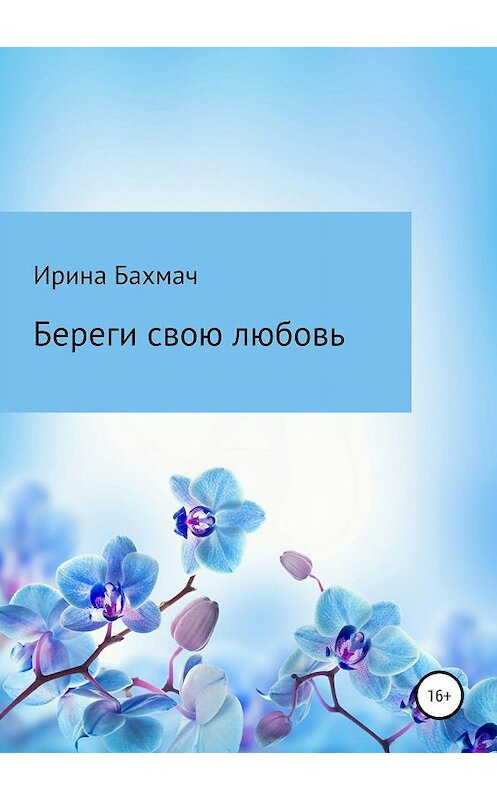 Ирина Бахмач

Береги свою любовь

16+